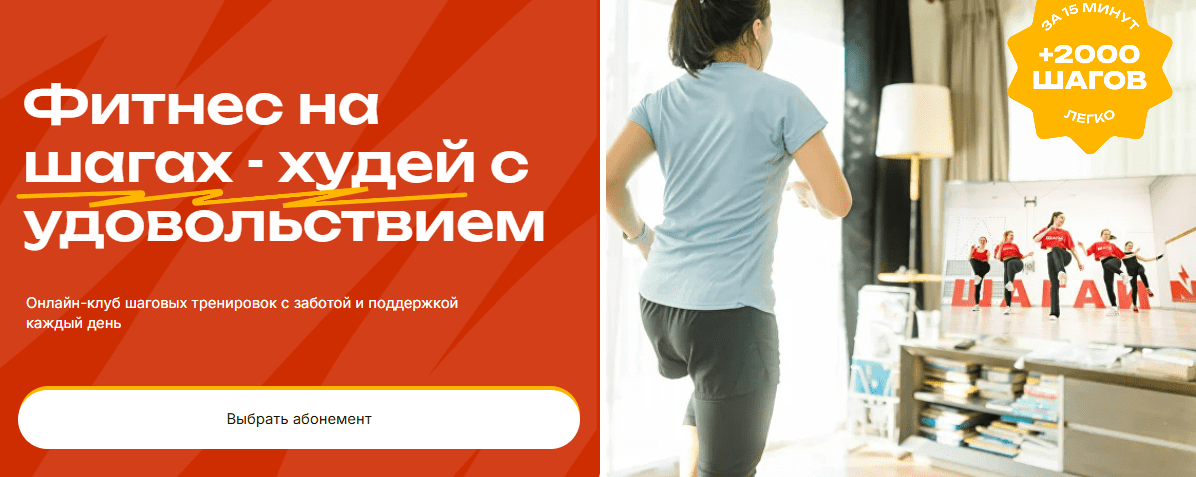 Фитнес на шагах - худей с удовольствием

Онлайн-клуб шаговых тренировок с заботой и поддержкой каждый день

Выбрать абонемент

ЗА 15 МИНУТ
+2000 ШАГОВ
ЛЕГКО

ШАГАЙ